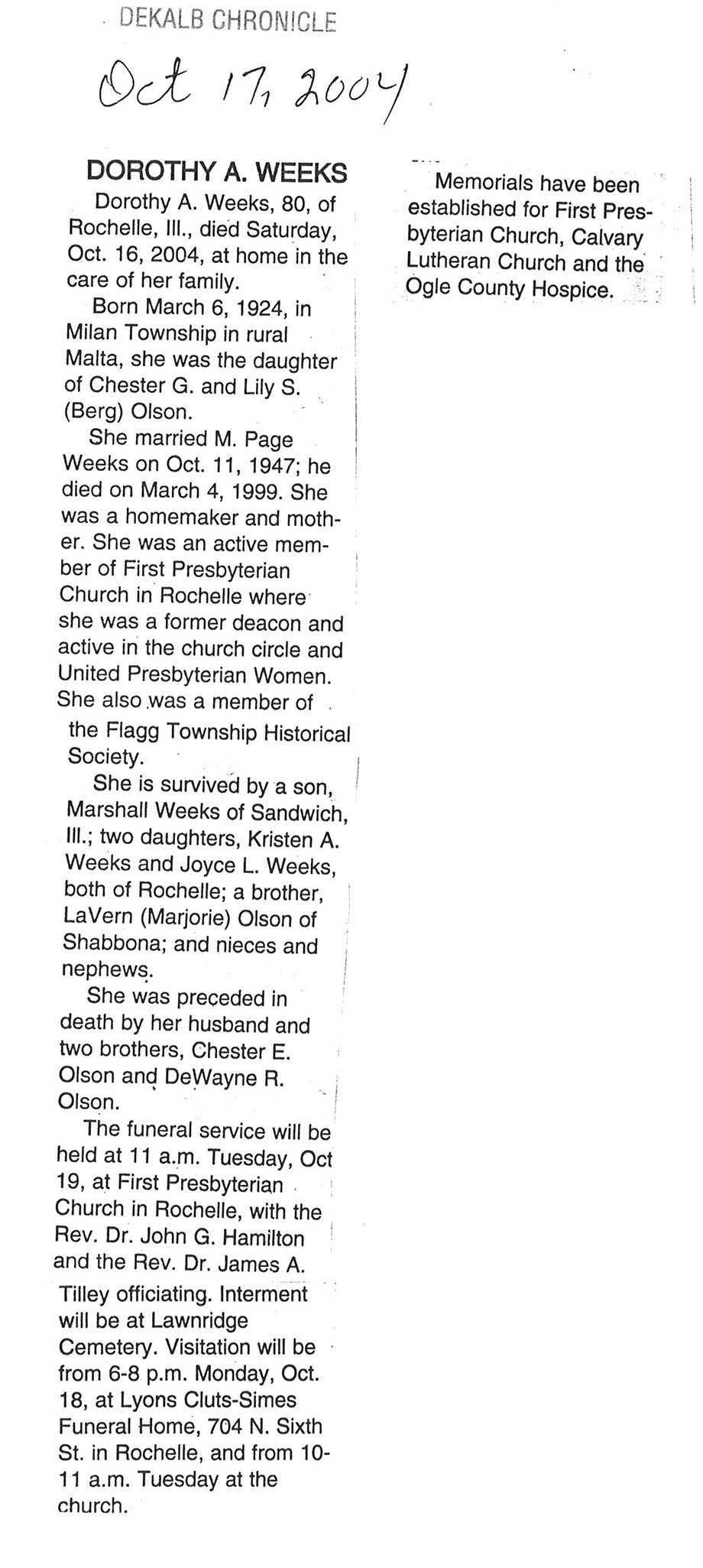 DEKALB CHRONICLE

Oct 17, 2004

DOROTHY A. WEEKS

Dorothy A. Weeks, 80, of Rochelle, Ill., died Saturday, Oct. 16, 2004, at home in the care of her family.

Born March 6, 1924, in Milan Township in rural Malta, she was the daughter of Chester G. and Lily S. (Berg) Olson.

She married M. Page Weeks on Oct. 11, 1947; he died on March 4, 1999. She was a homemaker and mother. She was an active member of First Presbyterian Church in Rochelle where she was a former deacon and active in the church circle and United Presbyterian Women. She also was a member of the Flagg Township Historical Society.

She is survived by a son, Marshall Weeks of Sandwich, Ill.; two daughters, Kristen A. Weeks and Joyce L. Weeks, both of Rochelle; a brother, LaVern (Marjorie) Olson of Shabbona; and nieces and nephews.

She was preceded in death by her husband and two brothers, Chester E. Olson and DeWayne R. Olson.

The funeral service will be held at 11 a.m. Tuesday, Oct 19, at First Presbyterian Church in Rochelle, with the Rev. Dr. John G. Hamilton and the Rev. Dr. James A. Tilley officiating. Interment will be at Lawnridge Cemetery. Visitation will be from 6-8 p.m. Monday, Oct. 18, at Lyons Cluts-Simes Funeral Home, 704 N. Sixth St. in Rochelle, and from 10-11 a.m. Tuesday at the church.

Memorials have been established for First Presbyterian Church, Calvary Lutheran Church and the Ogle County Hospice.